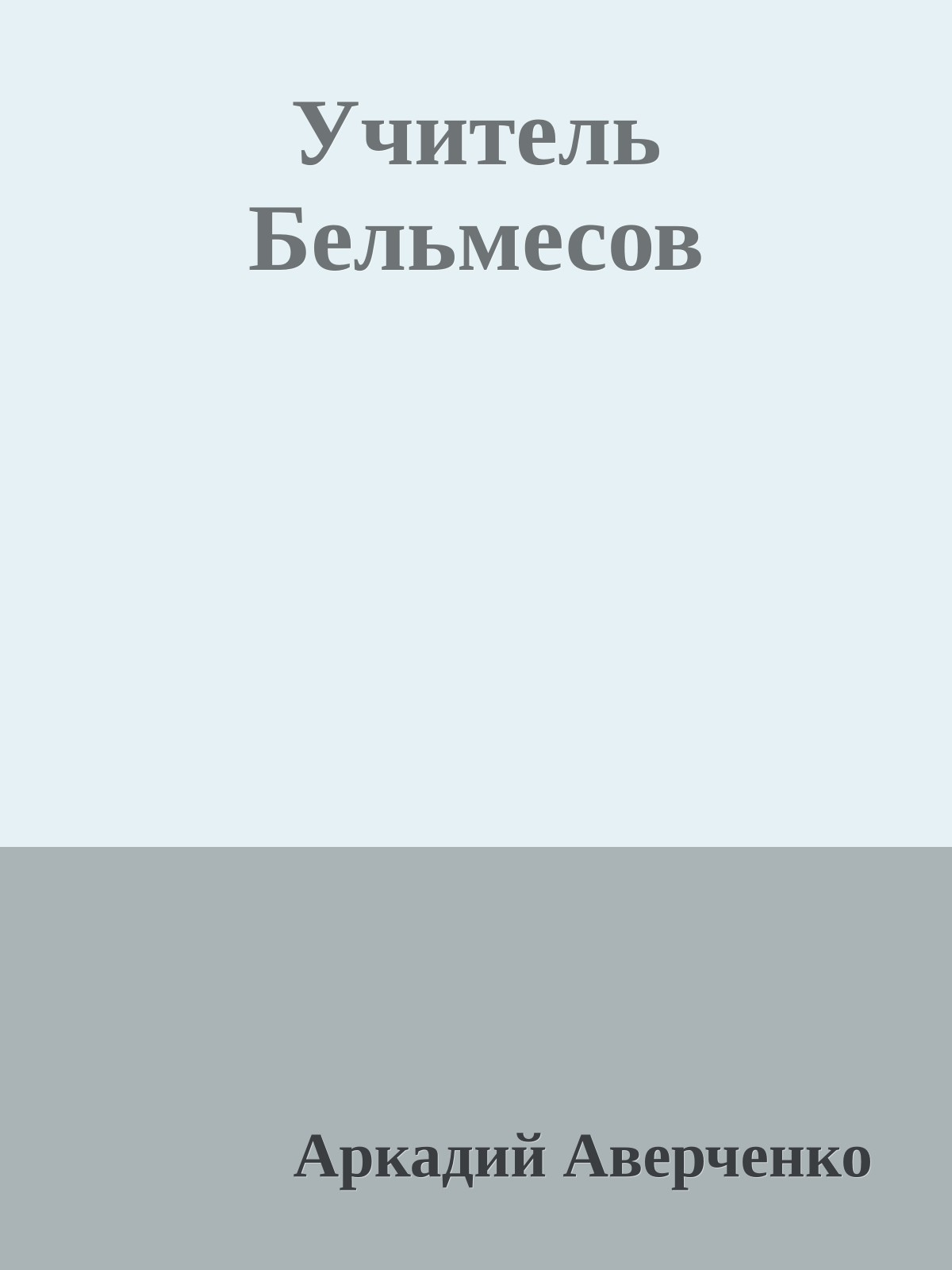 Учитель Бельмесов

Аркадий Аверченко